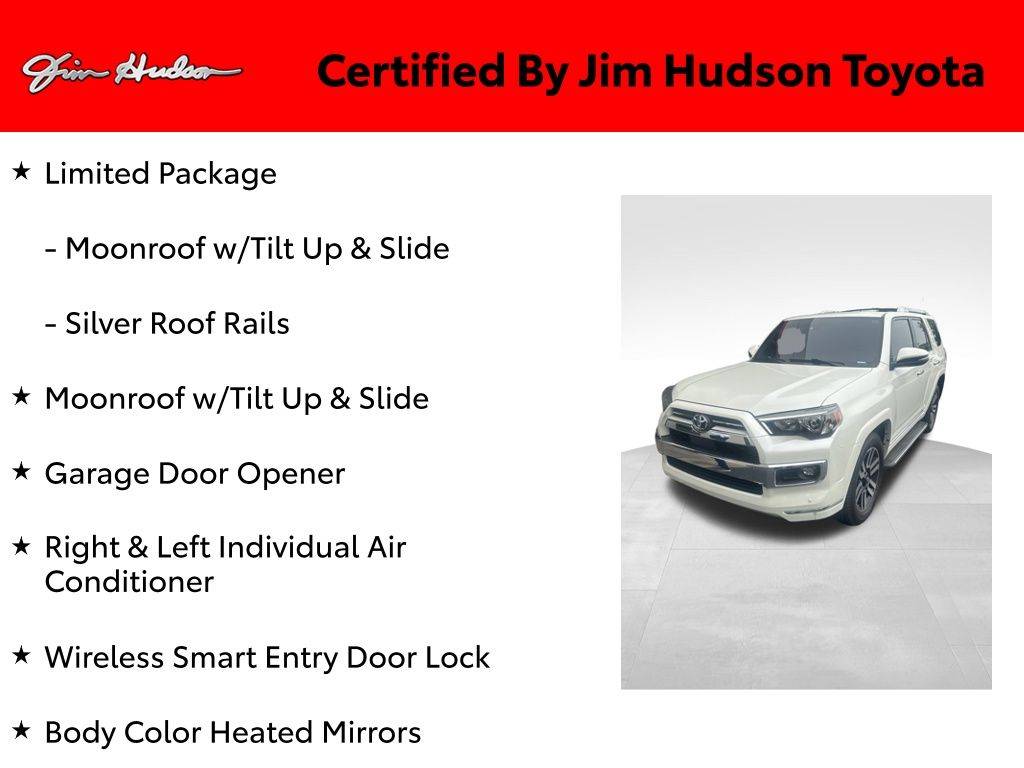 Jim Hudson

Certified By Jim Hudson Toyota

★ Limited Package

- Moonroof w/Tilt Up & Slide

- Silver Roof Rails

★ Moonroof w/Tilt Up & Slide

★ Garage Door Opener

★ Right & Left Individual Air Conditioner

★ Wireless Smart Entry Door Lock

★ Body Color Heated Mirrors